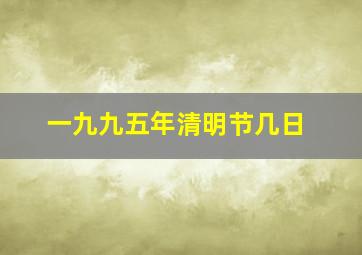 一九九五年清明节几日